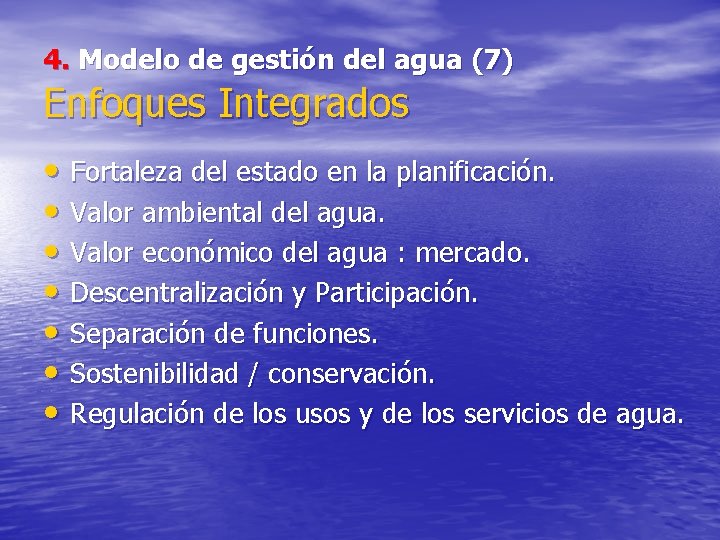 4. Modelo de gestión del agua (7)
Enfoques Integrados

• Fortaleza del estado en la planificación.
• Valor ambiental del agua.
• Valor económico del agua : mercado.
• Descentralización y Participación.
• Separación de funciones.
• Sostenibilidad / conservación.
• Regulación de los usos y de los servicios de agua.